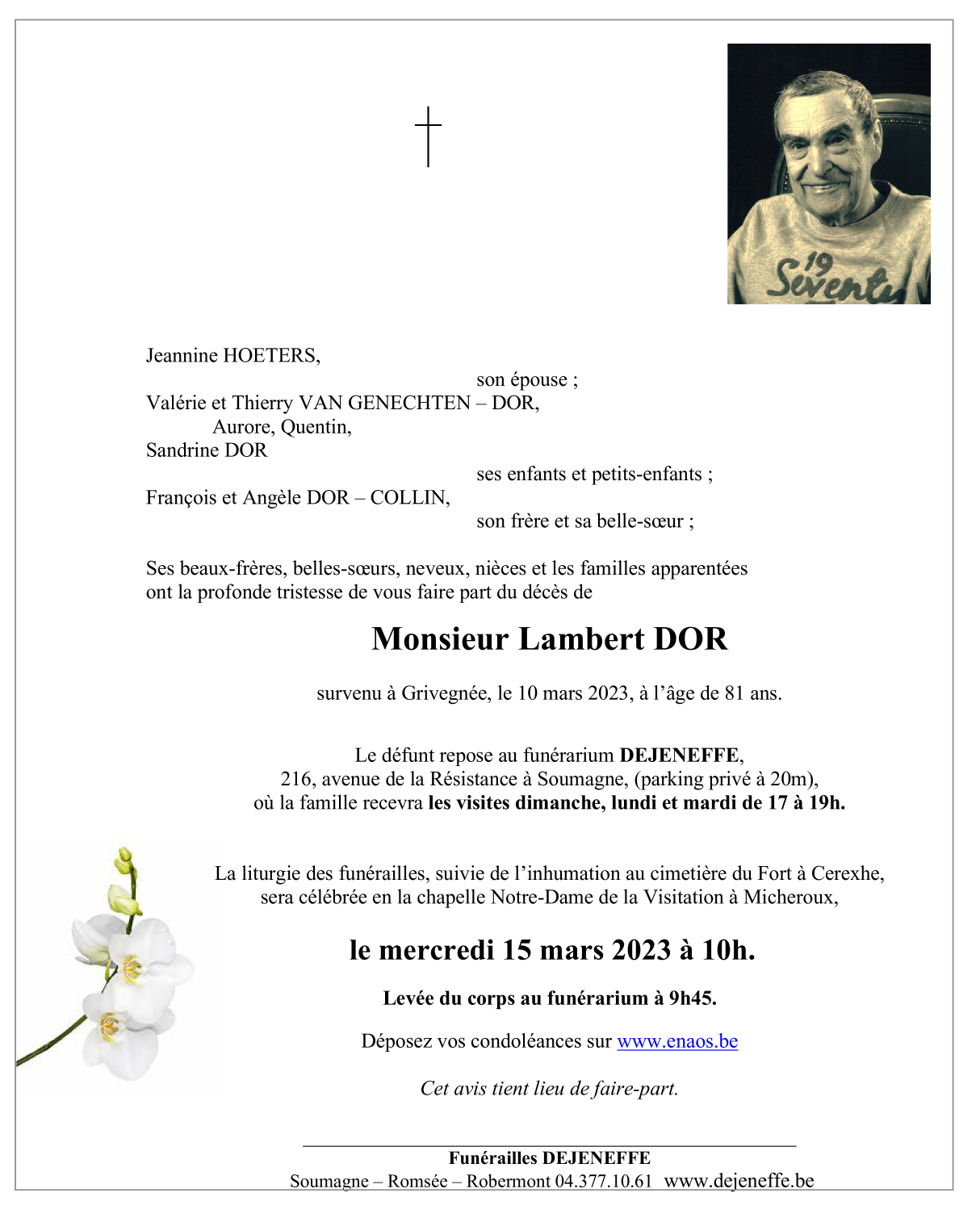 19 Seventy

Jeannine HOETERS,
son épouse ;
Valérie et Thierry VAN GENECHTEN – DOR,
Aurore, Quentin,
Sandrine DOR
ses enfants et petits-enfants ;
François et Angèle DOR – COLLIN,
son frère et sa belle-sœur ;

Ses beaux-frères, belles-sœurs, neveux, nièces et les familles apparentées ont la profonde tristesse de vous faire part du décès de

Monsieur Lambert DOR

survenu à Grivegnée, le 10 mars 2023, à l'âge de 81 ans.

Le défunt repose au funérarium DEJENEFFE, 216, avenue de la Résistance à Soumagne, (parking privé à 20m), où la famille recevra les visites dimanche, lundi et mardi de 17 à 19h.

La liturgie des funérailles, suivie de l'inhumation au cimetière du Fort à Cerexhe, sera célébrée en la chapelle Notre-Dame de la Visitation à Micheroux,

le mercredi 15 mars 2023 à 10h.

Levée du corps au funérarium à 9h45.

Déposez vos condoléances sur www.enaos.be

Cet avis tient lieu de faire-part.

Funérailles DEJENEFFE
Soumagne – Romsée – Robermont 04.377.10.61 www.dejeneffe.be